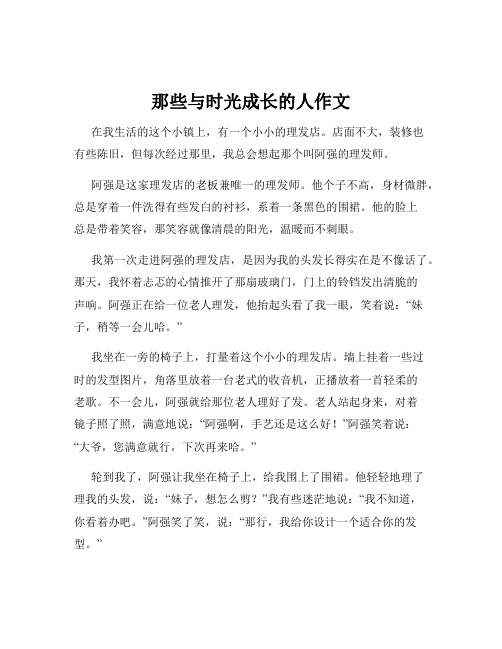 那些与时光成长的人作文

在我生活的这个小镇上，有一个小小的理发店。店面不大，装修也有些陈旧，但每次经过那里，我总会想起那个叫阿强的理发师。

阿强是这家理发店的老板兼唯一的理发师。他个子不高，身材微胖，总是穿着一件洗得有些发白的衬衫，系着一条黑色的围裙。他的脸上总是带着笑容，那笑容就像清晨的阳光，温暖而不刺眼。

我第一次走进阿强的理发店，是因为我的头发长得实在是不像话了。那天，我怀着忐忑的心情推开了那扇玻璃门，门上的铃铛发出清脆的声响。阿强正在给一位老人理发，他抬起头看了我一眼，笑着说：“妹子，稍等一会儿哈。”

我坐在一旁的椅子上，打量着这个小小的理发店。墙上挂着一些过时的发型图片，角落里放着一台老式的收音机，正播放着一首轻柔的老歌。不一会儿，阿强就给那位老人理好了发。老人站起身来，对着镜子照了照，满意地说：“阿强啊，手艺还是这么好！”阿强笑着说：“大爷，您满意就行，下次再来哈。”

轮到我了，阿强让我坐在椅子上，给我围上了围裙。他轻轻地理了理我的头发，说：“妹子，想怎么剪？”我有些迷茫地说：“我不知道，你看着办吧。”阿强笑了笑，说：“那行，我给你设计一个适合你的发型。”